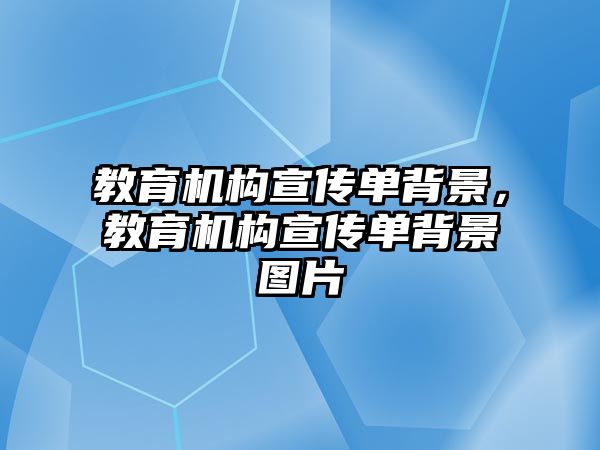 教育机构宣传单背景，教育机构宣传单背景图片